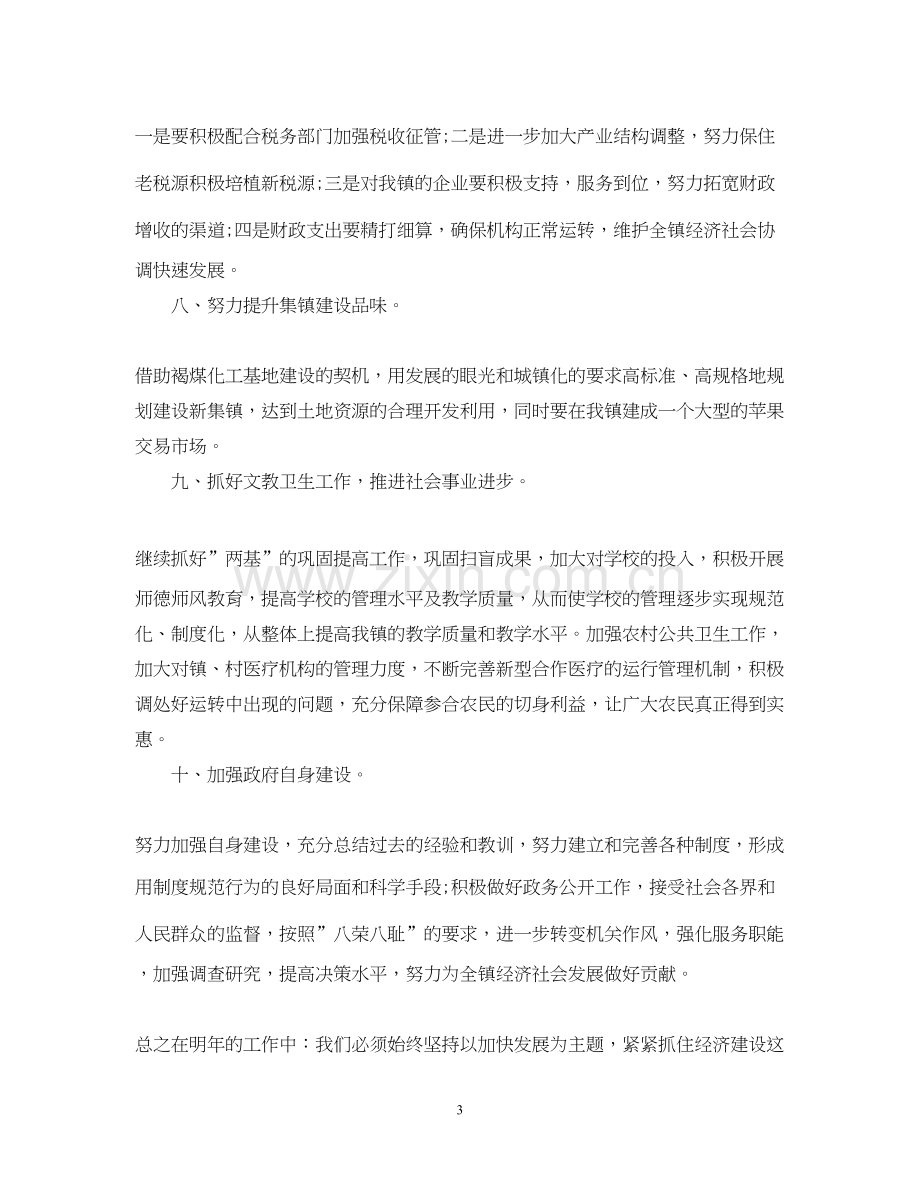 一是要积极配合税务部门加强税收征管;二是进一步加大产业结构调整，努力保住老税源积极培植新税源;三是对我镇的企业要积极支持，服务到位，努力拓宽财政增收的渠道;四是财政支出要精打细算，确保机构正常运转，维护全镇经济社会协调快速发展。

八、努力提升集镇建设品味。

借助褐煤化工基地建设的契机，用发展的眼光和城镇化的要求高标准、高规格地规划建设新集镇，达到土地资源的合理开发利用，同时要在我镇建成一个大型的苹果交易市场。

九、抓好文教卫生工作，推进社会事业进步。

继续抓好”两基”的巩固提高工作，巩固扫盲成果，加大对学校的投入，积极开展师德师风教育，提高学校的管理水平及教学质量，从而使学校的管理逐步实现规范化、制度化，从整体上提高我镇的教学质量和教学水平。加强农村公共卫生工作，加大对镇、村医疗机构的管理力度，不断完善新型合作医疗的运行管理机制，积极调处好运转中出现的问题，充分保障参合农民的切身利益，让广大农民真正得到实惠。

十、加强政府自身建设。

努力加强自身建设，充分总结过去的经验和教训，努力建立和完善各种制度，形成用制度规范行为的良好局面和科学手段;积极做好政务公开工作，接受社会各界和人民群众的监督，按照”八荣八耻”的要求，进一步转变机关作风，强化服务职能，加强调查研究，提高决策水平，努力为全镇经济社会发展做好贡献。

总之在明年的工作中：我们必须始终坚持以加快发展为主题，紧紧抓住经济建设这

3

www.zixin.com.cn